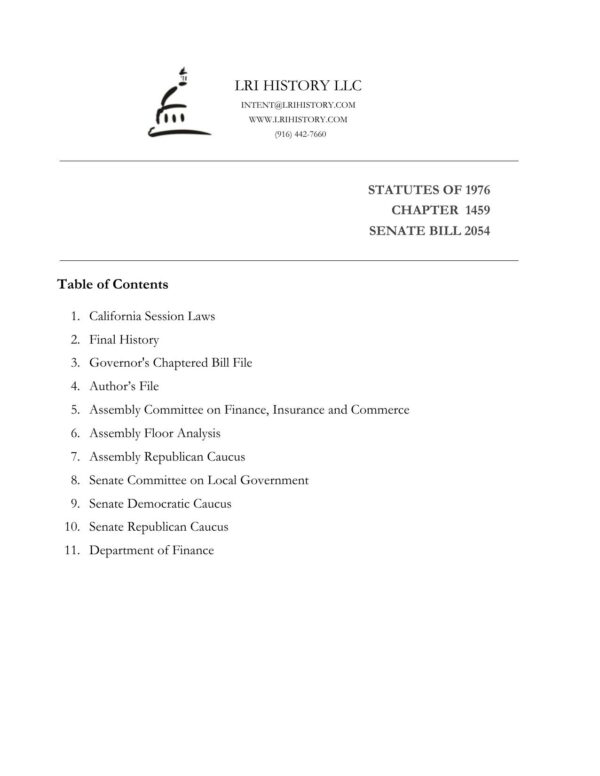 LRI HISTORY LLC
INTENT@LRIHISTORY.COM
WWW.LRIHISTORY.COM
(916) 442-7660

STATUTES OF 1976
CHAPTER 1459
SENATE BILL 2054

Table of Contents

1. California Session Laws
2. Final History
3. Governor's Chaptered Bill File
4. Author's File
5. Assembly Committee on Finance, Insurance and Commerce
6. Assembly Floor Analysis
7. Assembly Republican Caucus
8. Senate Committee on Local Government
9. Senate Democratic Caucus
10. Senate Republican Caucus
11. Department of Finance